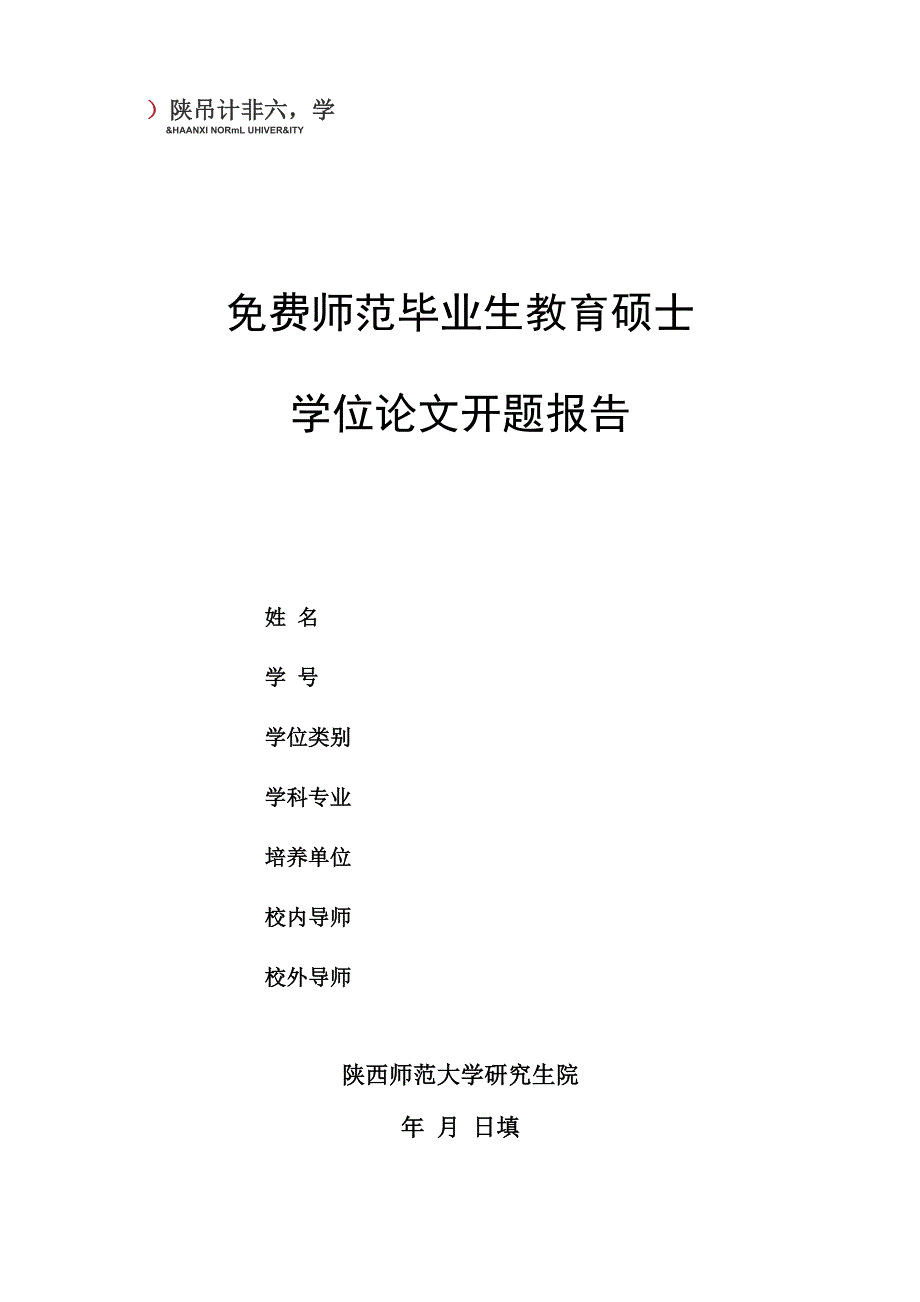 ）陕吊计非六，学
&HAANXI NORmL UHIVER&ITY

免费师范毕业生教育硕士

学位论文开题报告

姓 名

学 号

学位类别

学科专业

培养单位

校内导师

校外导师

陕西师范大学研究生院

年 月 日填